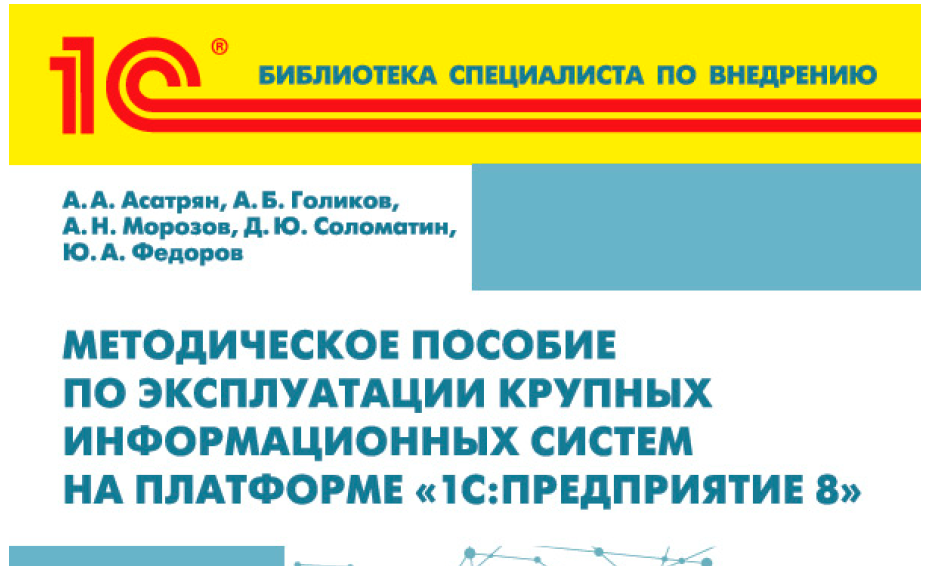 1С®

БИБЛИОТЕКА СПЕЦИАЛИСТА ПО ВНЕДРЕНИЮ

А. А. Асатрян, А. Б. Голиков, А. Н. Морозов, Д. Ю. Соломатин, Ю. А. Федоров

МЕТОДИЧЕСКОЕ ПОСОБИЕ ПО ЭКСПЛУАТАЦИИ КРУПНЫХ ИНФОРМАЦИОННЫХ СИСТЕМ НА ПЛАТФОРМЕ «1С:ПРЕДПРИЯТИЕ 8»